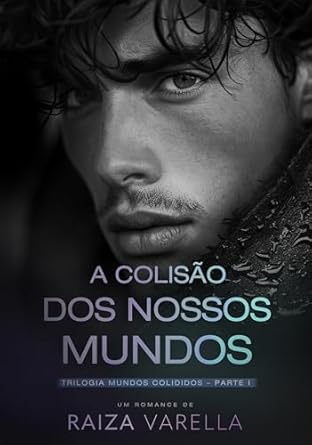 A COLISÃO
DOS NOSSOS
MUNDOS

TRILOGIA MUNDOS COLIDIDOS - PARTE I

UM ROMANCE DE
RAIZA VARELLA